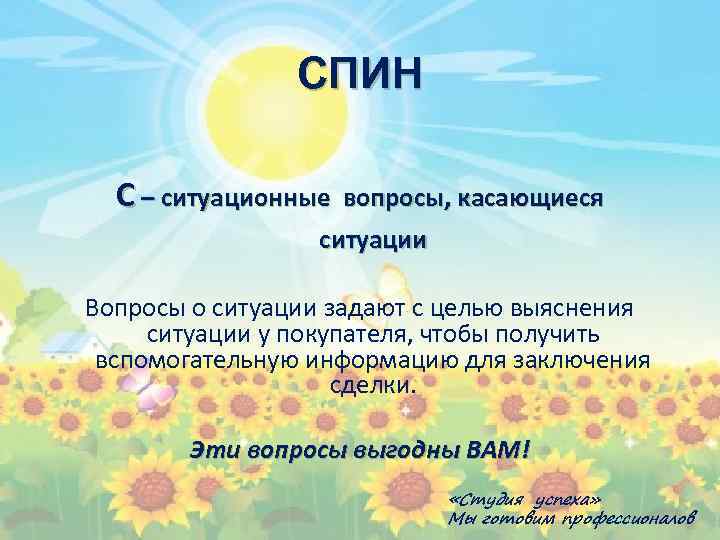 СПИН

С – ситуационные вопросы, касающиеся ситуации

Вопросы о ситуации задают с целью выяснения ситуации у покупателя, чтобы получить вспомогательную информацию для заключения сделки.

Эти вопросы выгодны ВАМ!

«Студия успеха»
Мы готовим профессионалов